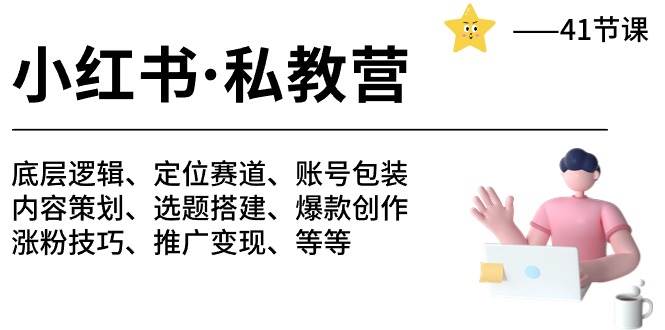 ——41节课

小红书·私教营

底层逻辑、定位赛道、账号包装
内容策划、选题搭建、爆款创作
涨粉技巧、推广变现、等等